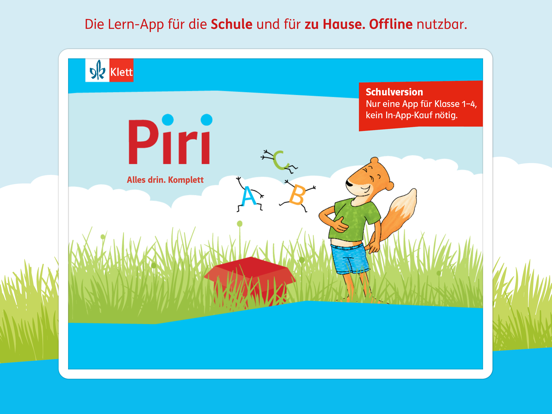 Die Lern-App für die Schule und für zu Hause. Offline nutzbar.

Klett

Schulversion
Nur eine App für Klasse 1–4, kein In-App-Kauf nötig.

Piri

Alles drin. Komplett

C

A

B